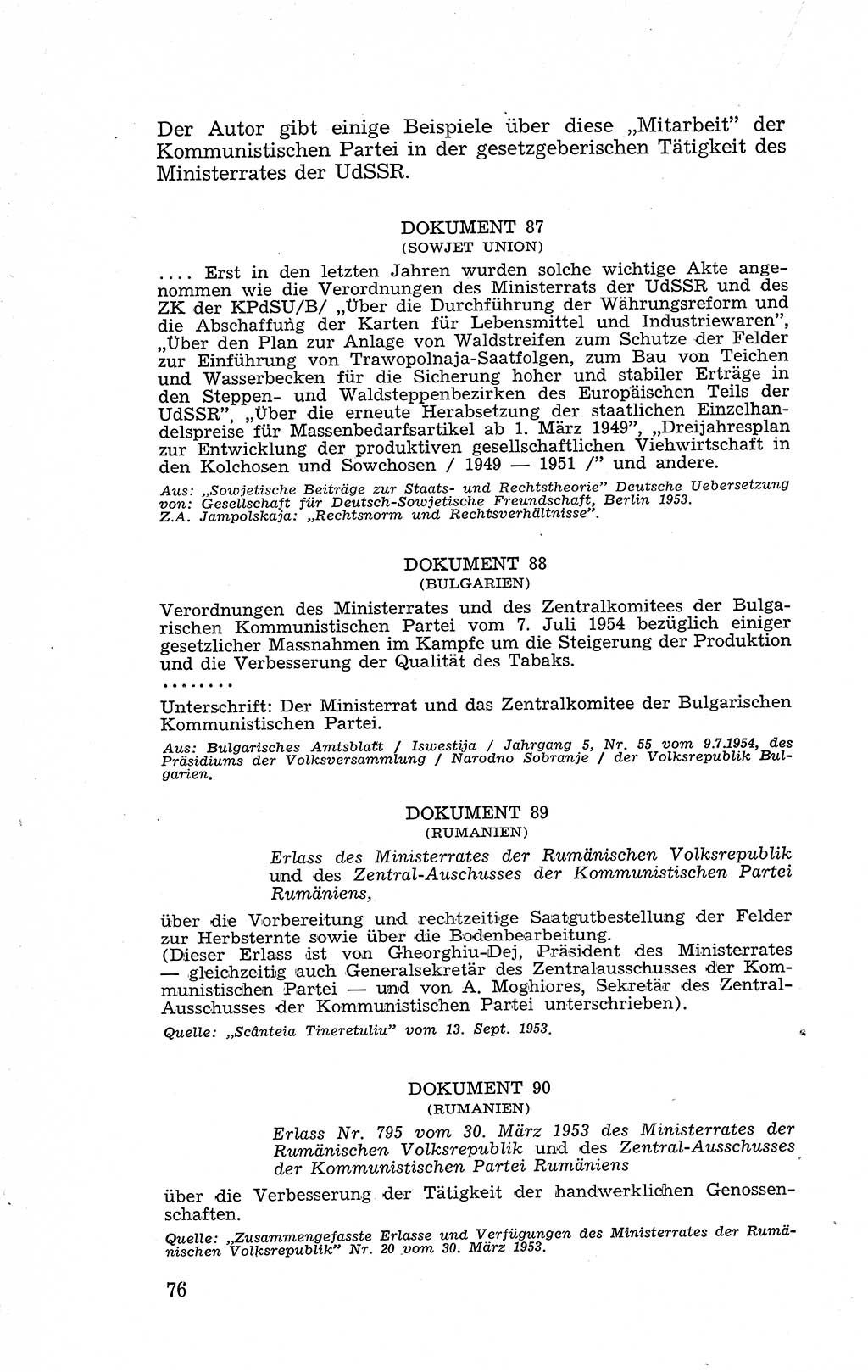 Der Autor gibt einige Beispiele über diese „Mitarbeit" der Kommunistischen Partei in der gesetzgeberischen Tätigkeit des Ministerrates der UdSSR.

DOKUMENT 87
(SOWJET UNION)

.... Erst in den letzten Jahren wurden solche wichtige Akte angenommen wie die Verordnungen des Ministerrats der UdSSR und des ZK der KPdSU/B/ „Über die Durchführung der Währungsreform und die Abschaffung der Karten für Lebensmittel und Industriewaren", „Über den Plan zur Anlage von Waldstreifen zum Schutze der Felder zur Einführung von Trawopolnaja-Saatfolgen, zum Bau von Teichen und Wasserbecken für die Sicherung hoher und stabiler Erträge in den Steppen- und Waldsteppenbezirken des Europäischen Teils der UdSSR", „Über die erneute Herabsetzung der staatlichen Einzelhandelspreise für Massenbedarfsartikel ab 1. März 1949", „Dreijahresplan zur Entwicklung der produktiven gesellschaftlichen Viehwirtschaft in den Kolchosen und Sowchosen / 1949 — 1951 /" und andere.

Aus: „Sowjetische Beiträge zur Staats- und Rechtstheorie" Deutsche Uebersetzung von: Gesellschaft für Deutsch-Sowjetische Freundschaft, Berlin 1953. Z.A. Jampolskaja: „Rechtsnorm und Rechtsverhältnisse".

DOKUMENT 88
(BULGARIEN)

Verordnungen des Ministerrates und des Zentralkomitees der Bulgarischen Kommunistischen Partei vom 7. Juli 1954 bezüglich einiger gesetzlicher Massnahmen im Kampfe um die Steigerung der Produktion und die Verbesserung der Qualität des Tabaks.
........
Unterschrift: Der Ministerrat und das Zentralkomitee der Bulgarischen Kommunistischen Partei.

Aus: Bulgarisches Amtsblatt / Iswestija / Jahrgang 5, Nr. 55 vom 9.7.1954, des Präsidiums der Volksversammlung / Narodno Sobranje / der Volksrepublik Bulgarien.

DOKUMENT 89
(RUMANIEN)

Erlass des Ministerrates der Rumänischen Volksrepublik und des Zentral-Auschusses der Kommunistischen Partei Rumäniens,

über die Vorbereitung und rechtzeitige Saatgutbestellung der Felder zur Herbsternte sowie über die Bodenbearbeitung.
(Dieser Erlass ist von Gheorghiu-Dej, Präsident des Ministerrates — gleichzeitig auch Generalsekretär des Zentralausschusses der Kommunistischen Partei — und von A. Moghiores, Sekretär des Zentral-Ausschusses der Kommunistischen Partei unterschrieben).

Quelle: „Scânteia Tineretuliu" vom 13. Sept. 1953.

DOKUMENT 90
(RUMANIEN)

Erlass Nr. 795 vom 30. März 1953 des Ministerrates der Rumänischen Volksrepublik und des Zentral-Ausschusses der Kommunistischen Partei Rumäniens

über die Verbesserung der Tätigkeit der handwerklichen Genossenschaften.

Quelle: „Zusammengefasste Erlasse und Verfügungen des Ministerrates der Rumänischen Volksrepublik" Nr. 20 vom 30. März 1953.

76